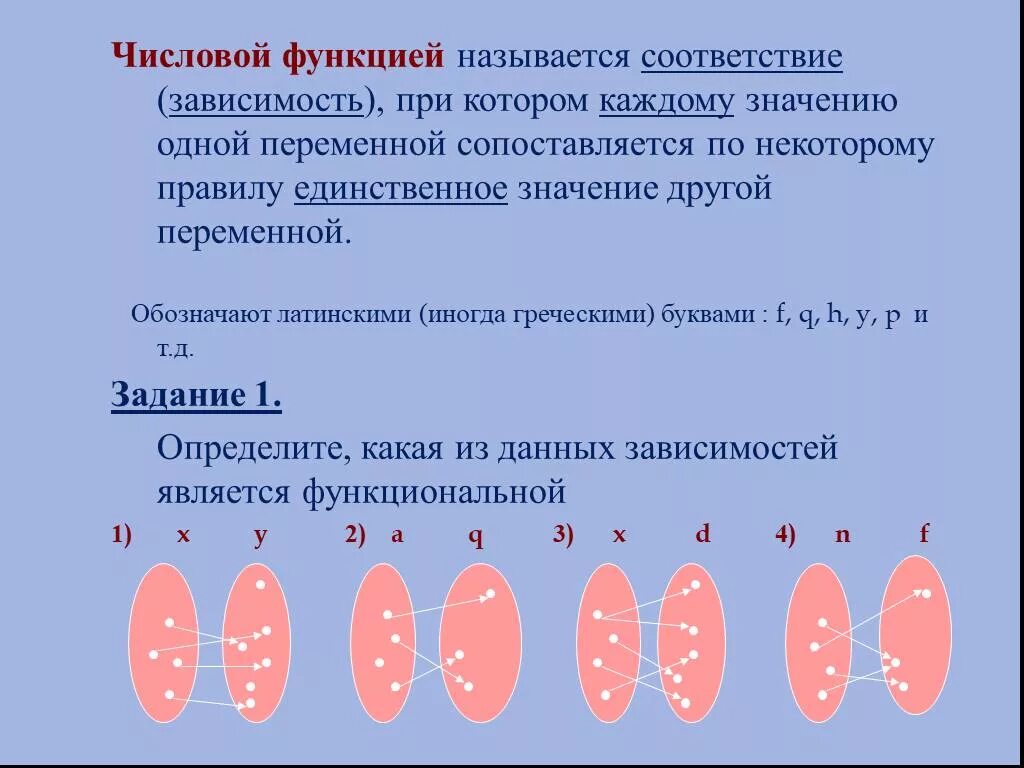 Числовой функцией называется соответствие (зависимость), при котором каждому значению одной переменной сопоставляется по некоторому правилу единственное значение другой переменной.

Обозначают латинскими (иногда греческими) буквами : f, q, h, y, p и т.д.

Задание 1.

Определите, какая из данных зависимостей является функциональной

1) x y 2) a q 3) x d 4) n f